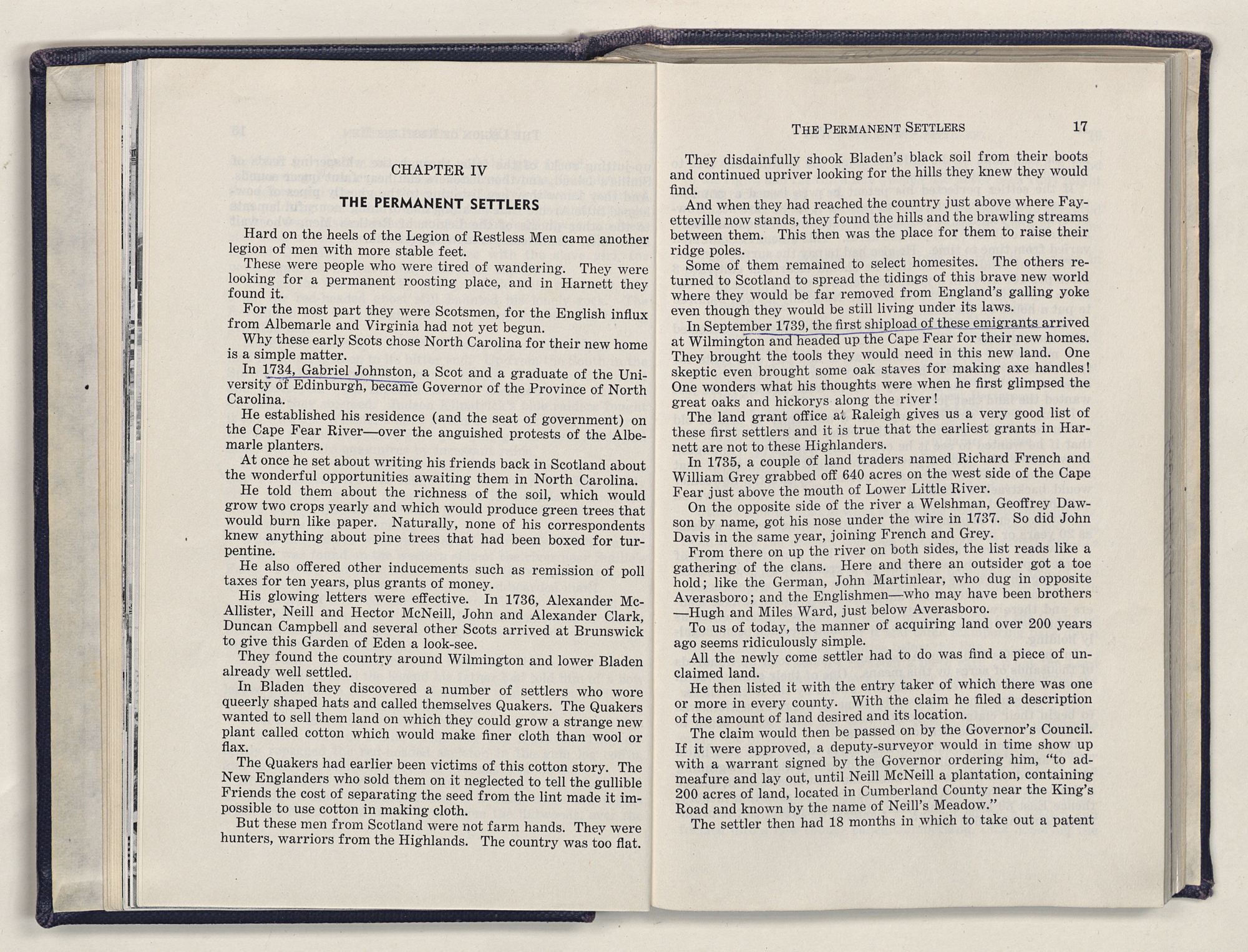 CHAPTER IV

THE PERMANENT SETTLERS

Hard on the heels of the Legion of Restless Men came another legion of men with more stable feet.

These were people who were tired of wandering. They were looking for a permanent roosting place, and in Harnett they found it.

For the most part they were Scotsmen, for the English influx from Albemarle and Virginia had not yet begun.

Why these early Scots chose North Carolina for their new home is a simple matter.

In 1734, Gabriel Johnston, a Scot and a graduate of the University of Edinburgh, became Governor of the Province of North Carolina.

He established his residence (and the seat of government) on the Cape Fear River—over the anguished protests of the Albemarle planters.

At once he set about writing his friends back in Scotland about the wonderful opportunities awaiting them in North Carolina.

He told them about the richness of the soil, which would grow two crops yearly and which would produce green trees that would burn like paper. Naturally, none of his correspondents knew anything about pine trees that had been boxed for turpentine.

He also offered other inducements such as remission of poll taxes for ten years, plus grants of money.

His glowing letters were effective. In 1736, Alexander McAllister, Neill and Hector McNeill, John and Alexander Clark, Duncan Campbell and several other Scots arrived at Brunswick to give this Garden of Eden a look-see.

They found the country around Wilmington and lower Bladen already well settled.

In Bladen they discovered a number of settlers who wore queerly shaped hats and called themselves Quakers. The Quakers wanted to sell them land on which they could grow a strange new plant called cotton which would make finer cloth than wool or flax.

The Quakers had earlier been victims of this cotton story. The New Englanders who sold them on it neglected to tell the gullible Friends the cost of separating the seed from the lint made it impossible to use cotton in making cloth.

But these men from Scotland were not farm hands. They were hunters, warriors from the Highlands. The country was too flat.

THE PERMANENT SETTLERS 17

They disdainfully shook Bladen's black soil from their boots and continued upriver looking for the hills they knew they would find.

And when they had reached the country just above where Fayetteville now stands, they found the hills and the brawling streams between them. This then was the place for them to raise their ridge poles.

Some of them remained to select homesites. The others returned to Scotland to spread the tidings of this brave new world where they would be far removed from England's galling yoke even though they would be still living under its laws.

In September 1739, the first shipload of these emigrants arrived at Wilmington and headed up the Cape Fear for their new homes. They brought the tools they would need in this new land. One skeptic even brought some oak staves for making axe handles! One wonders what his thoughts were when he first glimpsed the great oaks and hickorys along the river!

The land grant office at Raleigh gives us a very good list of these first settlers and it is true that the earliest grants in Harnett are not to these Highlanders.

In 1735, a couple of land traders named Richard French and William Grey grabbed off 640 acres on the west side of the Cape Fear just above the mouth of Lower Little River.

On the opposite side of the river a Welshman, Geoffrey Dawson by name, got his nose under the wire in 1737. So did John Davis in the same year, joining French and Grey.

From there on up the river on both sides, the list reads like a gathering of the clans. Here and there an outsider got a toe hold; like the German, John Martinlear, who dug in opposite Averasboro; and the Englishmen—who may have been brothers—Hugh and Miles Ward, just below Averasboro.

To us of today, the manner of acquiring land over 200 years ago seems ridiculously simple.

All the newly come settler had to do was find a piece of unclaimed land.

He then listed it with the entry taker of which there was one or more in every county. With the claim he filed a description of the amount of land desired and its location.

The claim would then be passed on by the Governor's Council. If it were approved, a deputy-surveyor would in time show up with a warrant signed by the Governor ordering him, "to admeafure and lay out, until Neill McNeill a plantation, containing 200 acres of land, located in Cumberland County near the King's Road and known by the name of Neill's Meadow."

The settler then had 18 months in which to take out a patent